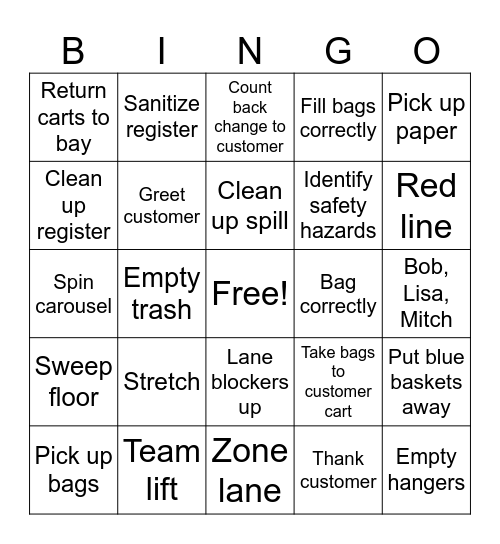 | B | I | N | G | O |
|---|---|---|---|---|
| Return carts to bay | Sanitize register | Count back change to customer | Fill bags correctly | Pick up paper |
| Clean up register | Greet customer | Clean up spill | Identify safety hazards | Red line |
| Spin carousel | Empty trash | Free! | Bag correctly | Bob, Lisa, Mitch |
| Sweep floor | Stretch | Lane blockers up | Take bags to customer cart | Put blue baskets away |
| Pick up bags | Team lift | Zone lane | Thank customer | Empty hangers |